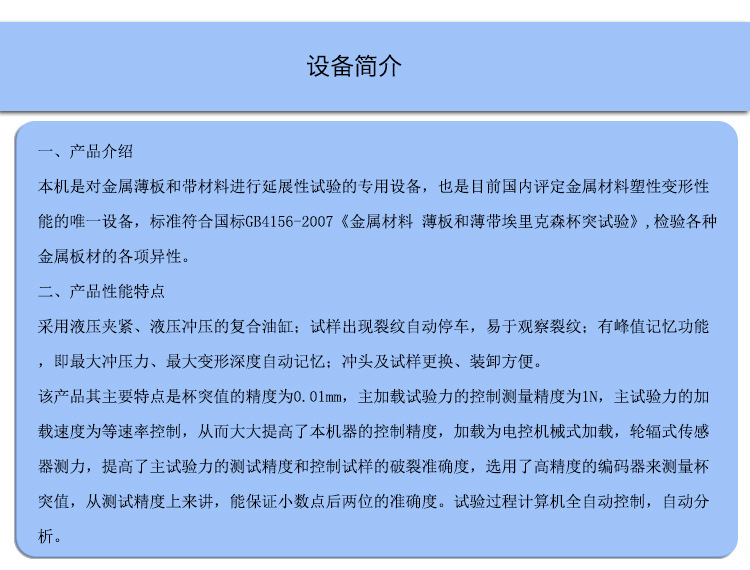 设备简介

一、产品介绍

本机是对金属薄板和带材料进行延展性试验的专用设备，也是目前国内评定金属材料塑性变形性能的唯一设备，标准符合国标GB4156-2007《金属材料 薄板和薄带埃里克森杯突试验》,检验各种金属板材的各项异性。

二、产品性能特点

采用液压夹紧、液压冲压的复合油缸；试样出现裂纹自动停车，易于观察裂纹；有峰值记忆功能，即最大冲压力、最大变形深度自动记忆；冲头及试样更换、装卸方便。

该产品其主要特点是杯突值的精度为0.01mm，主加载试验力的控制测量精度为1N，主试验力的加载速度为等速率控制，从而大大提高了本机器的控制精度，加载为电控机械式加载，轮辐式传感器测力，提高了主试验力的测试精度和控制试样的破裂准确度，选用了高精度的编码器来测量杯突值，从测试精度上来讲，能保证小数点后两位的准确度。试验过程计算机全自动控制，自动分析。